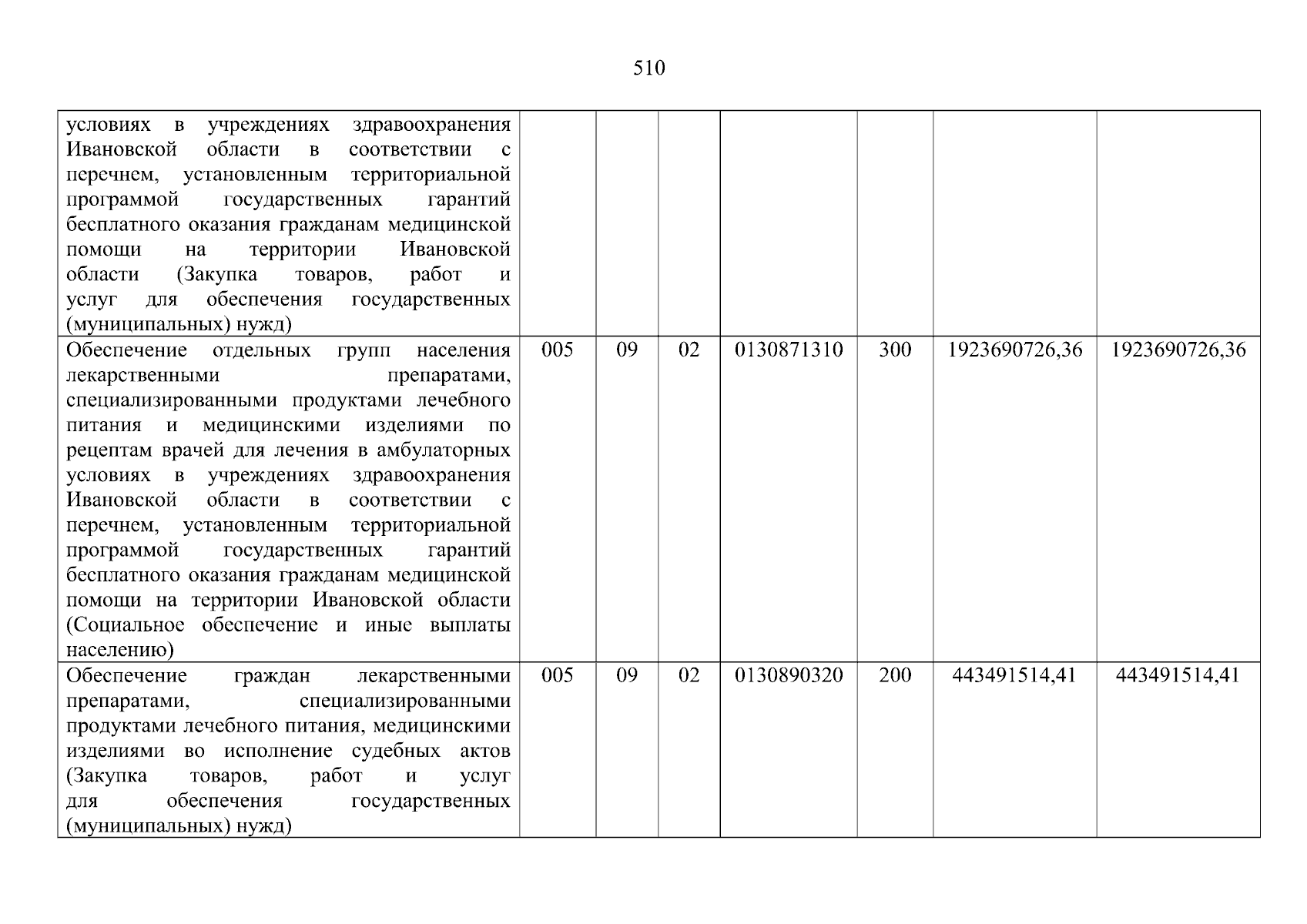 510

| | | | | | | | |
|---|---|---|---|---|---|---|---|
| условиях в учреждениях здравоохранения Ивановской области в соответствии с перечнем, установленным территориальной программой государственных гарантий бесплатного оказания гражданам медицинской помощи на территории Ивановской области (Закупка товаров, работ и услуг для обеспечения государственных (муниципальных) нужд) | | | | | | | |
| Обеспечение отдельных групп населения лекарственными препаратами, специализированными продуктами лечебного питания и медицинскими изделиями по рецептам врачей для лечения в амбулаторных условиях в учреждениях здравоохранения Ивановской области в соответствии с перечнем, установленным территориальной программой государственных гарантий бесплатного оказания гражданам медицинской помощи на территории Ивановской области (Социальное обеспечение и иные выплаты населению) | 005 | 09 | 02 | 0130871310 | 300 | 1923690726,36 | 1923690726,36 |
| Обеспечение граждан лекарственными препаратами, специализированными продуктами лечебного питания, медицинскими изделиями во исполнение судебных актов (Закупка товаров, работ и услуг для обеспечения государственных (муниципальных) нужд) | 005 | 09 | 02 | 0130890320 | 200 | 443491514,41 | 443491514,41 |